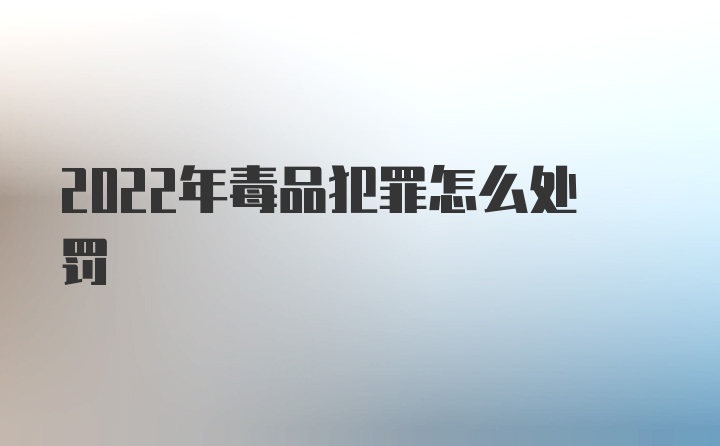 2022年毒品犯罪怎么处罚